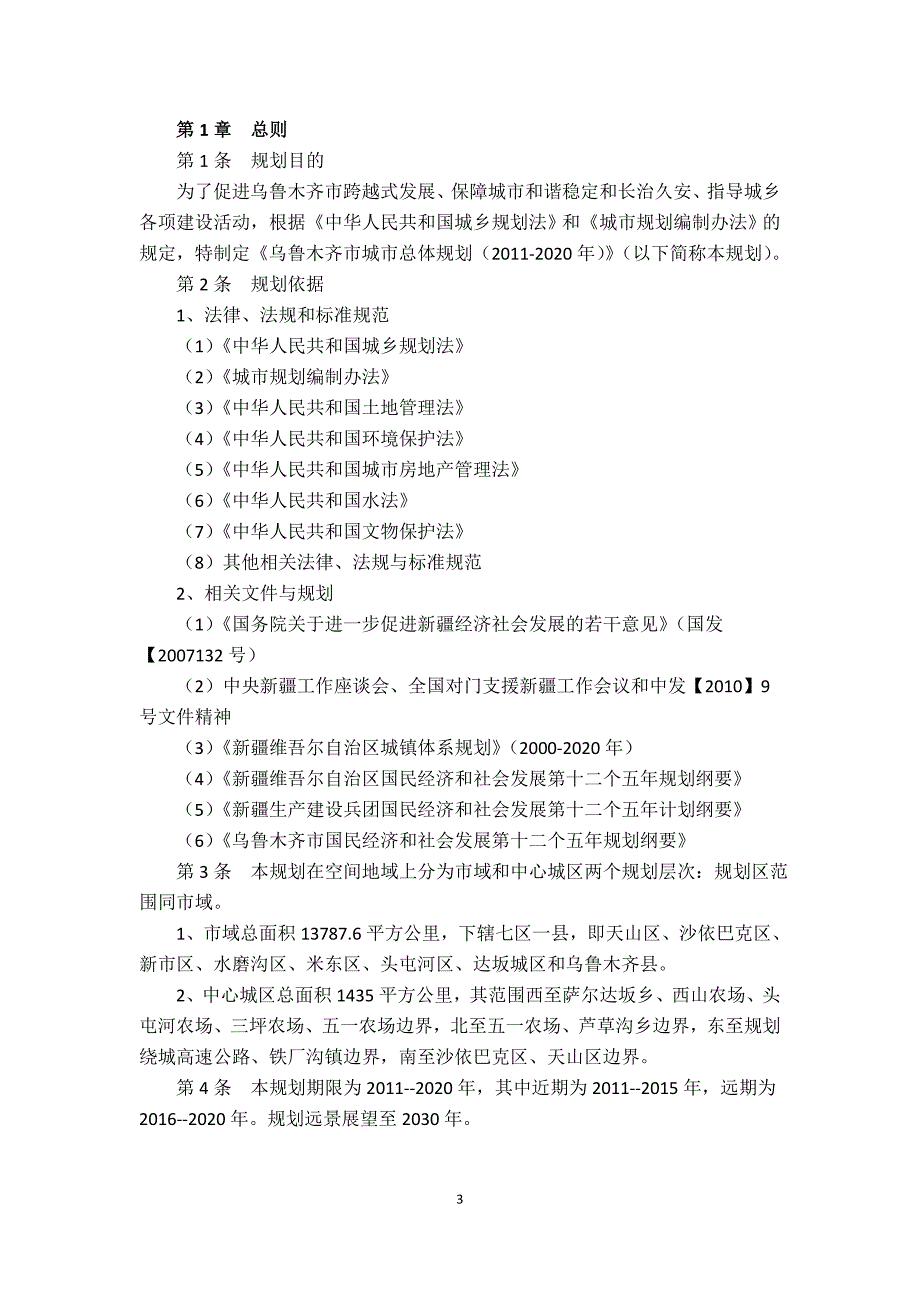 第 1 章　总则

第 1 条　规划目的

为了促进乌鲁木齐市跨越式发展、保障城市和谐稳定和长治久安、指导城乡各项建设活动，根据《中华人民共和国城乡规划法》和《城市规划编制办法》的规定，特制定《乌鲁木齐市城市总体规划（2011-2020 年）》（以下简称本规划）。

第 2 条　规划依据

1、法律、法规和标准规范

（1）《中华人民共和国城乡规划法》

（2）《城市规划编制办法》

（3）《中华人民共和国土地管理法》

（4）《中华人民共和国环境保护法》

（5）《中华人民共和国城市房地产管理法》

（6）《中华人民共和国水法》

（7）《中华人民共和国文物保护法》

（8）其他相关法律、法规与标准规范

2、相关文件与规划

（1）《国务院关于进一步促进新疆经济社会发展的若干意见》（国发【2007132 号）

（2）中央新疆工作座谈会、全国对门支援新疆工作会议和中发【2010】9 号文件精神

（3）《新疆维吾尔自治区城镇体系规划》（2000-2020 年）

（4）《新疆维吾尔自治区国民经济和社会发展第十二个五年规划纲要》

（5）《新疆生产建设兵团国民经济和社会发展第十二个五年计划纲要》

（6）《乌鲁木齐市国民经济和社会发展第十二个五年规划纲要》

第 3 条　本规划在空间地域上分为市域和中心城区两个规划层次：规划区范围同市域。

1、市域总面积 13787.6 平方公里，下辖七区一县，即天山区、沙依巴克区、新市区、水磨沟区、米东区、头屯河区、达坂城区和乌鲁木齐县。

2、中心城区总面积 1435 平方公里，其范围西至萨尔达坂乡、西山农场、头屯河农场、三坪农场、五一农场边界，北至五一农场、芦草沟乡边界，东至规划绕城高速公路、铁厂沟镇边界，南至沙依巴克区、天山区边界。

第 4 条　本规划期限为 2011--2020 年，其中近期为 2011--2015 年，远期为 2016--2020 年。规划远景展望至 2030 年。

3